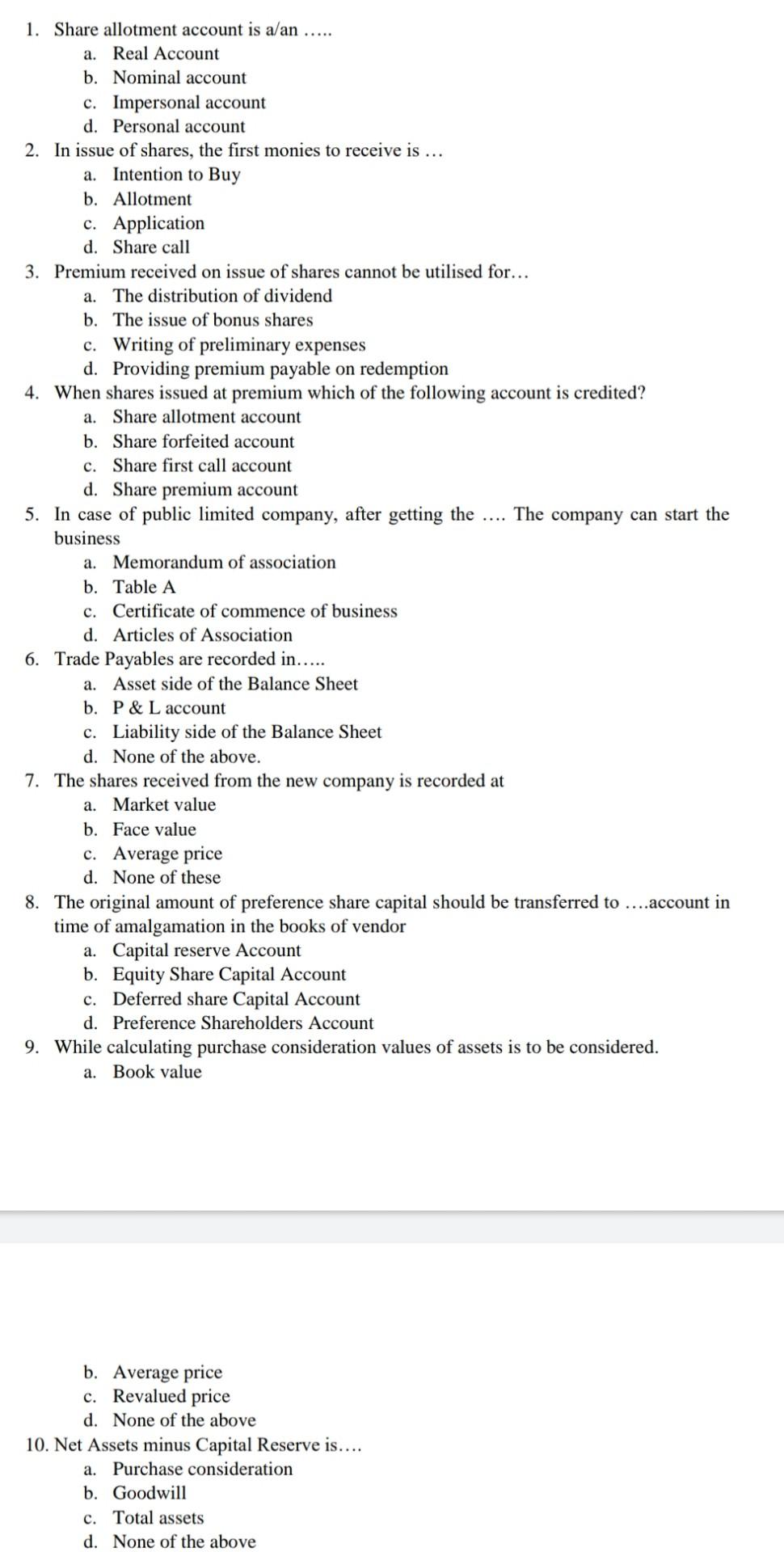 1. Share allotment account is a/an .....
a. Real Account
b. Nominal account
c. Impersonal account
d. Personal account
2. In issue of shares, the first monies to receive is ...
a. Intention to Buy
b. Allotment
c. Application
d. Share call
3. Premium received on issue of shares cannot be utilised for...
a. The distribution of dividend
b. The issue of bonus shares
c. Writing of preliminary expenses
d. Providing premium payable on redemption
4. When shares issued at premium which of the following account is credited?
a. Share allotment account
b. Share forfeited account
c. Share first call account
d. Share premium account
5. In case of public limited company, after getting the .... The company can start the business
a. Memorandum of association
b. Table A
c. Certificate of commence of business
d. Articles of Association
6. Trade Payables are recorded in.....
a. Asset side of the Balance Sheet
b. P & L account
c. Liability side of the Balance Sheet
d. None of the above.
7. The shares received from the new company is recorded at
a. Market value
b. Face value
c. Average price
d. None of these
8. The original amount of preference share capital should be transferred to ....account in time of amalgamation in the books of vendor
a. Capital reserve Account
b. Equity Share Capital Account
c. Deferred share Capital Account
d. Preference Shareholders Account
9. While calculating purchase consideration values of assets is to be considered.
a. Book value

b. Average price
c. Revalued price
d. None of the above
10. Net Assets minus Capital Reserve is....
a. Purchase consideration
b. Goodwill
c. Total assets
d. None of the above